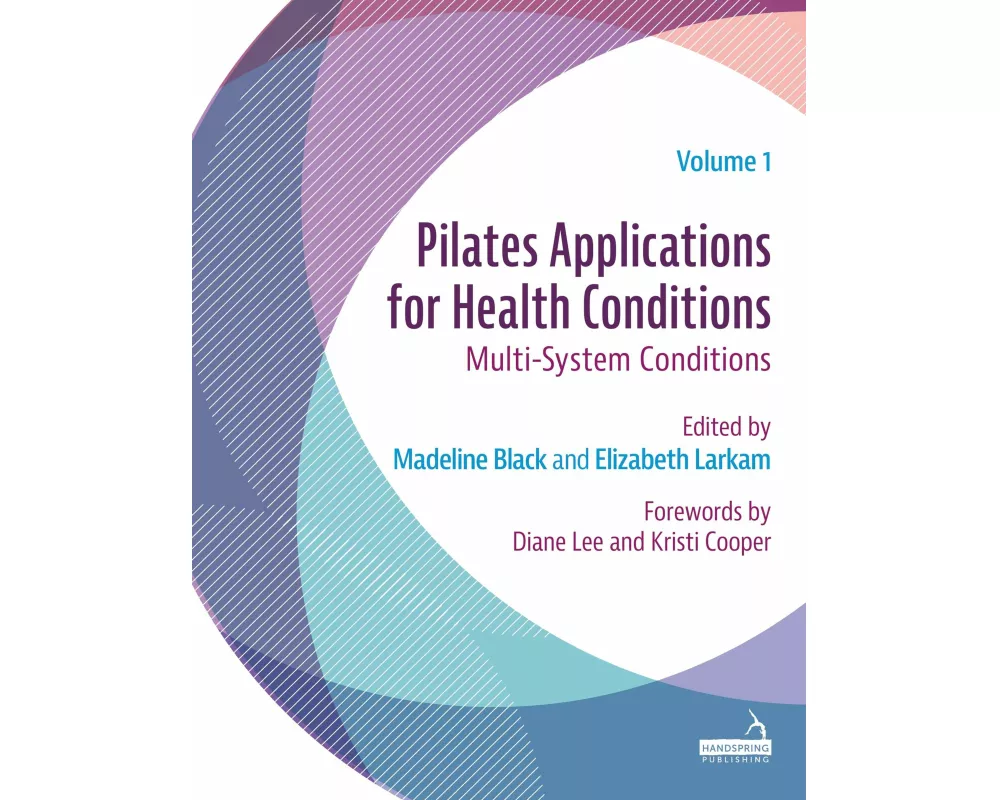 Volume 1

Pilates Applications for Health Conditions

Multi-System Conditions

Edited by
Madeline Black and Elizabeth Larkam

Forewords by
Diane Lee and Kristi Cooper

HANDSPRING PUBLISHING